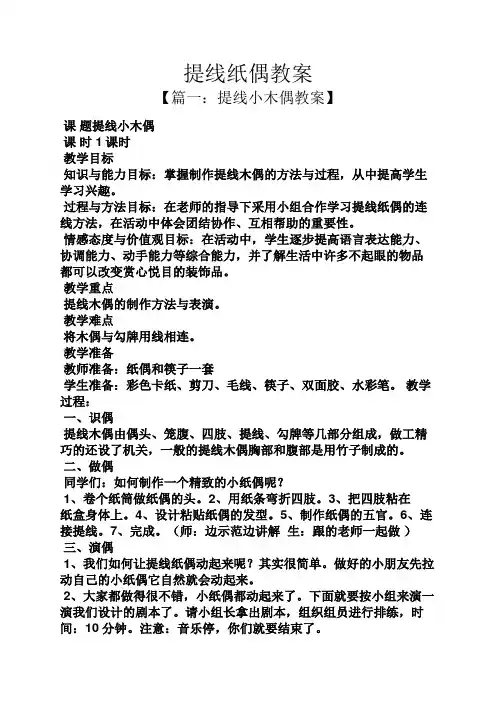 提线纸偶教案

【篇一：提线小木偶教案】

课 题提线小木偶

课 时 1 课时

教学目标

知识与能力目标：掌握制作提线木偶的方法与过程，从中提高学生学习兴趣。

过程与方法目标：在老师的指导下采用小组合作学习提线纸偶的连线方法，在活动中体会团结协作、互相帮助的重要性。

情感态度与价值观目标：在活动中，学生逐步提高语言表达能力、协调能力、动手能力等综合能力，并了解生活中许多不起眼的物品都可以改变赏心悦目的装饰品。

教学重点

提线木偶的制作方法与表演。

教学难点

将木偶与勾牌用线相连。

教学准备

教师准备：纸偶和筷子一套

学生准备：彩色卡纸、剪刀、毛线、筷子、双面胶、水彩笔。 教学过程：

一、识偶

提线木偶由偶头、笼腹、四肢、提线、勾牌等几部分组成，做工精巧的还设了机关，一般的提线木偶胸部和腹部是用竹子制成的。

二、做偶

同学们：如何制作一个精致的小纸偶呢？

1、卷个纸筒做纸偶的头。2、用纸条弯折四肢。3、把四肢粘在纸盒身体上。4、设计粘贴纸偶的发型。5、制作纸偶的五官。6、连接提线。7、完成。（师：边示范边讲解 生：跟的老师一起做 ）

三、演偶

1、我们如何让提线纸偶动起来呢？其实很简单。做好的小朋友先拉动自己的小纸偶它自然就会动起来。

2、大家都做得很不错，小纸偶都动起来了。下面就要按小组来演一演我们设计的剧本了。请小组长拿出剧本，组织组员进行排练，时间：10 分钟。注意：音乐停，你们就要结束了。